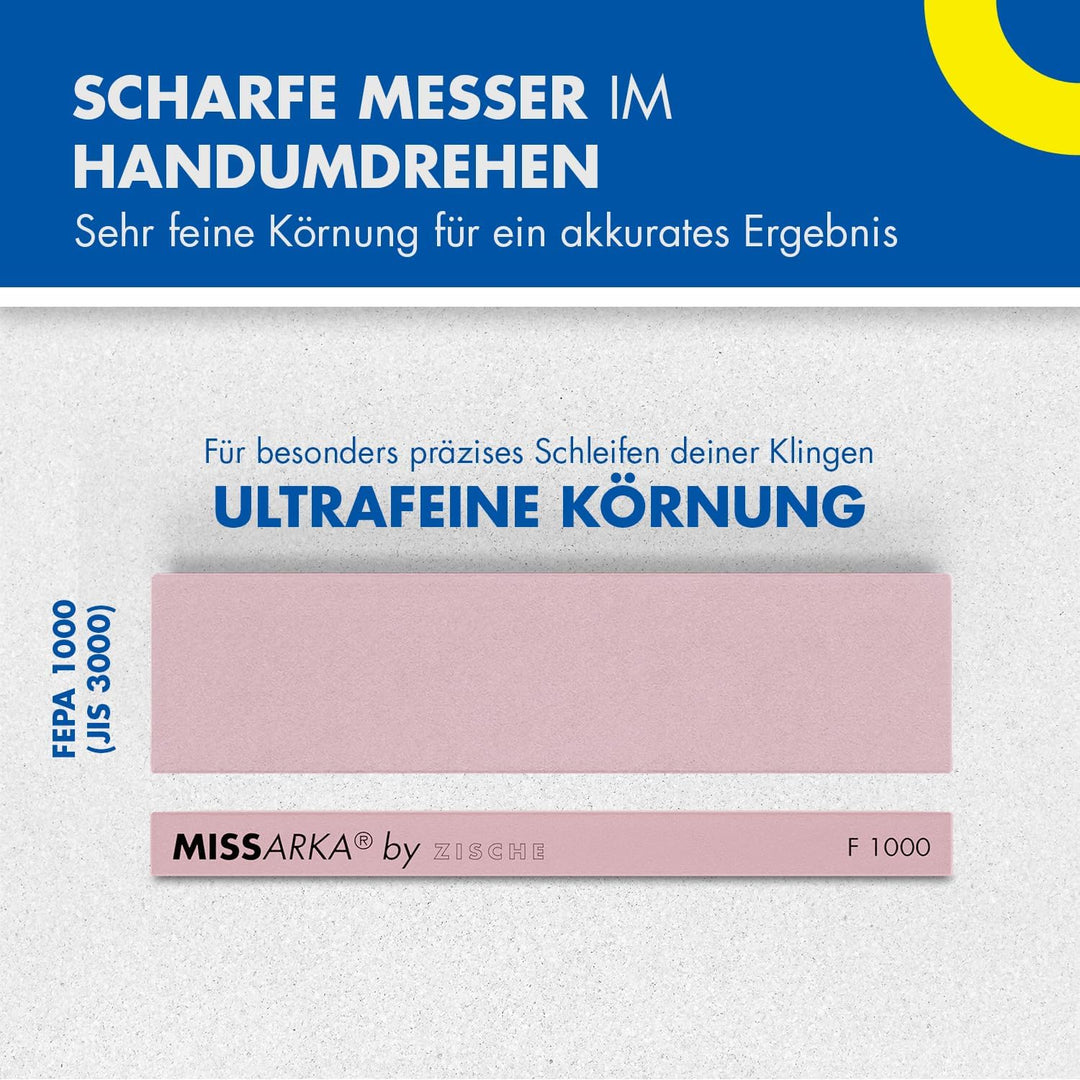 SCHARFE MESSER IM HANDUMDREHEN

Sehr feine Körnung für ein akkurates Ergebnis

Für besonders präzises Schleifen deiner Klingen

ULTRAFEINE KÖRNUNG

FEPA 1000
(JIS 3000)

MISSARKA® by ZISCHE

F 1000